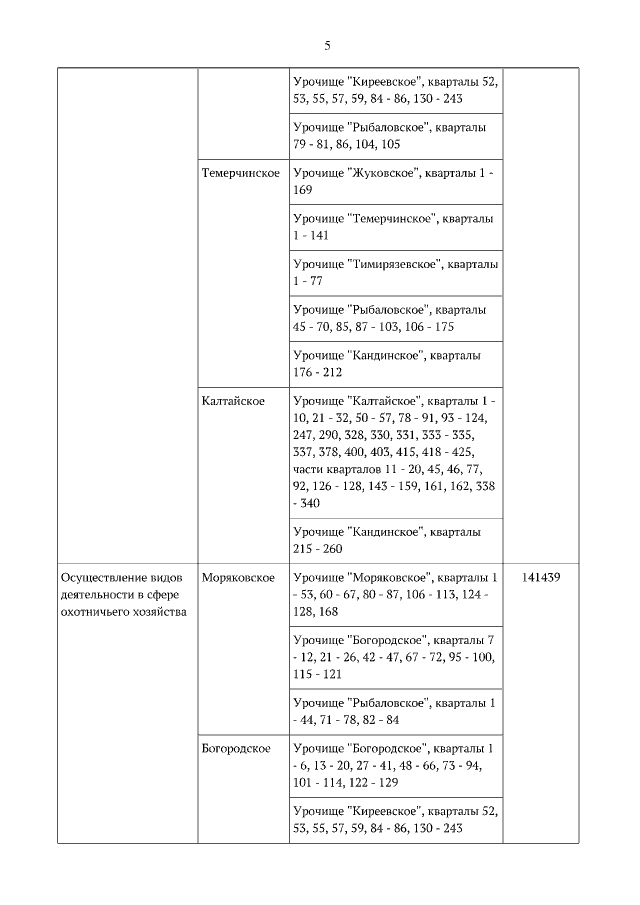 5

| | | | |
|---|---|---|---|
| | | Урочище "Киреевское", кварталы 52, 53, 55, 57, 59, 84 - 86, 130 - 243 | |
| | | Урочище "Рыбаловское", кварталы 79 - 81, 86, 104, 105 | |
| | Темерчинское | Урочище "Жуковское", кварталы 1 - 169 | |
| | | Урочище "Темерчинское", кварталы 1 - 141 | |
| | | Урочище "Тимирязевское", кварталы 1 - 77 | |
| | | Урочище "Рыбаловское", кварталы 45 - 70, 85, 87 - 103, 106 - 175 | |
| | | Урочище "Кандинское", кварталы 176 - 212 | |
| | Калтайское | Урочище "Калтайское", кварталы 1 - 10, 21 - 32, 50 - 57, 78 - 91, 93 - 124, 247, 290, 328, 330, 331, 333 - 335, 337, 378, 400, 403, 415, 418 - 425, части кварталов 11 - 20, 45, 46, 77, 92, 126 - 128, 143 - 159, 161, 162, 338 - 340 | |
| | | Урочище "Кандинское", кварталы 215 - 260 | |
| Осуществление видов деятельности в сфере охотничьего хозяйства | Моряковское | Урочище "Моряковское", кварталы 1 - 53, 60 - 67, 80 - 87, 106 - 113, 124 - 128, 168 | 141439 |
| | | Урочище "Богородское", кварталы 7 - 12, 21 - 26, 42 - 47, 67 - 72, 95 - 100, 115 - 121 | |
| | | Урочище "Рыбаловское", кварталы 1 - 44, 71 - 78, 82 - 84 | |
| | Богородское | Урочище "Богородское", кварталы 1 - 6, 13 - 20, 27 - 41, 48 - 66, 73 - 94, 101 - 114, 122 - 129 | |
| | | Урочище "Киреевское", кварталы 52, 53, 55, 57, 59, 84 - 86, 130 - 243 | |